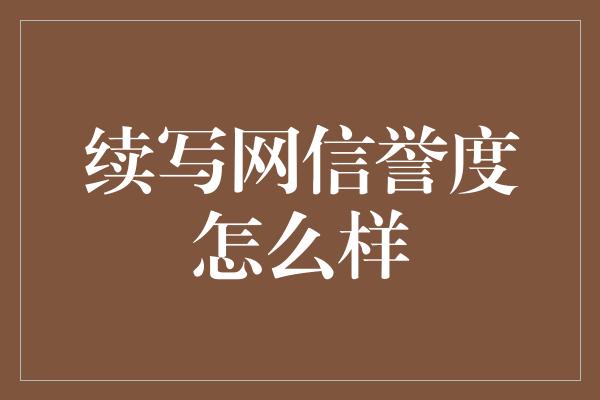 续写网信誉度怎么样